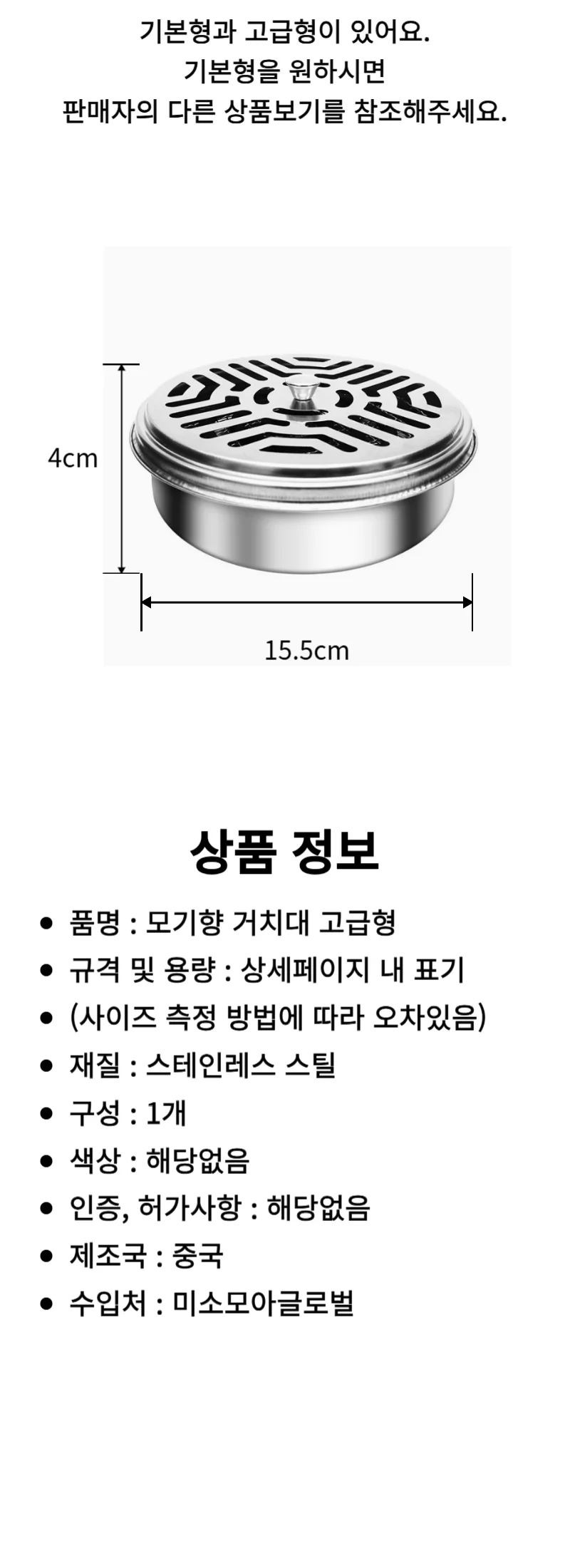 기본형과 고급형이 있어요.
기본형을 원하시면
판매자의 다른 상품보기를 참조해주세요.

4cm

15.5cm

상품 정보

- 품명 : 모기향 거치대 고급형
- 규격 및 용량 : 상세페이지 내 표기
- (사이즈 측정 방법에 따라 오차있음)
- 재질 : 스테인레스 스틸
- 구성 : 1개
- 색상 : 해당없음
- 인증, 허가사항 : 해당없음
- 제조국 : 중국
- 수입처 : 미소모아글로벌